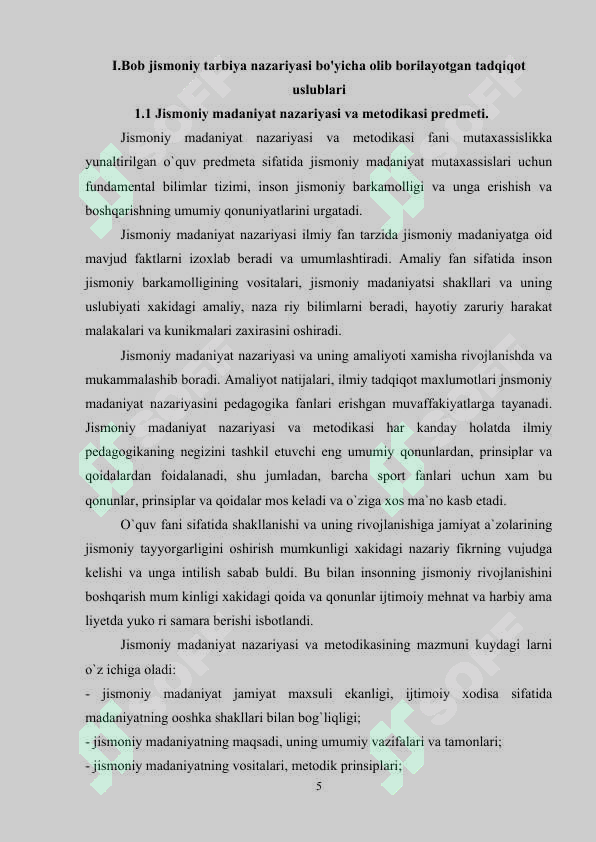 I.Bob jismoniy tarbiya nazariyasi bo'yicha olib borilayotgan tadqiqot uslublari

1.1 Jismoniy madaniyat nazariyasi va metodikasi predmeti.

Jismoniy madaniyat nazariyasi va metodikasi fani mutaxassislikka yunaltirilgan o`quv predmeta sifatida jismoniy madaniyat mutaxassislari uchun fundamental bilimlar tizimi, inson jismoniy barkamolligi va unga erishish va boshqarishning umumiy qonuniyatlarini urgatadi.

Jismoniy madaniyat nazariyasi ilmiy fan tarzida jismoniy madaniyatga oid mavjud faktlarni izoxlab beradi va umumlashtiradi. Amaliy fan sifatida inson jismoniy barkamolligining vositalari, jismoniy madaniyatsi shakllari va uning uslubiyati xakidagi amaliy, naza riy bilimlarni beradi, hayotiy zaruriy harakat malakalari va kunikmalari zaxirasini oshiradi.

Jismoniy madaniyat nazariyasi va uning amaliyoti xamisha rivojlanishda va mukammalashib boradi. Amaliyot natijalari, ilmiy tadqiqot maxlumotlari jnsmoniy madaniyat nazariyasini pedagogika fanlari erishgan muvaffakiyatlarga tayanadi. Jismoniy madaniyat nazariyasi va metodikasi har kanday holatda ilmiy pedagogikaning negizini tashkil etuvchi eng umumiy qonunlardan, prinsiplar va qoidalardan foidalanadi, shu jumladan, barcha sport fanlari uchun xam bu qonunlar, prinsiplar va qoidalar mos keladi va o`ziga xos ma`no kasb etadi.

O`quv fani sifatida shakllanishi va uning rivojlanishiga jamiyat a`zolarining jismoniy tayyorgarligini oshirish mumkunligi xakidagi nazariy fikrning vujudga kelishi va unga intilish sabab buldi. Bu bilan insonning jismoniy rivojlanishini boshqarish mum kinligi xakidagi qoida va qonunlar ijtimoiy mehnat va harbiy ama liyetda yuko ri samara berishi isbotlandi.

Jismoniy madaniyat nazariyasi va metodikasining mazmuni kuydagi larni o`z ichiga oladi:

- jismoniy madaniyat jamiyat maxsuli ekanligi, ijtimoiy xodisa sifatida madaniyatning ooshka shakllari bilan bog`liqligi;
- jismoniy madaniyatning maqsadi, uning umumiy vazifalari va tamonlari;
- jismoniy madaniyatning vositalari, metodik prinsiplari;

5